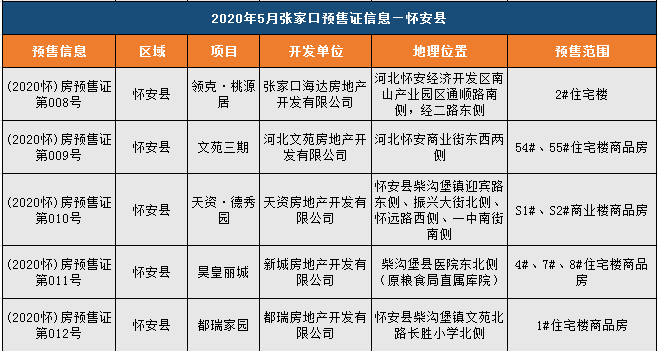 2020年5月张家口预售证信息－怀安县

| 预售信息 | 区域 | 项目 | 开发单位 | 地理位置 | 预售范围 |
|---|---|---|---|---|---|
| (2020怀)房预售证第008号 | 怀安县 | 领克·桃源居 | 张家口海达房地产开发有限公司 | 河北怀安经济开发区南山产业园区通顺路南侧，经二路东侧 | 2#住宅楼 |
| (2020怀)房预售证第009号 | 怀安县 | 文苑三期 | 河北文苑房地产开发有限公司 | 河北怀安商业街东西两侧 | 54#、55#住宅楼商品房 |
| (2020怀)房预售证第010号 | 怀安县 | 天资·德秀园 | 天资房地产开发有限公司 | 怀安县柴沟堡镇迎宾路东侧、振兴大街北侧、怀远路西侧、一中南街南侧 | S1#、S2#商业楼商品房 |
| (2020怀)房预售证第011号 | 怀安县 | 昊皇丽城 | 新城房地产开发有限公司 | 柴沟堡县医院东北侧（原粮食局直属库院） | 4#、7#、8#住宅楼商品房 |
| (2020怀)房预售证第012号 | 怀安县 | 都瑞家园 | 都瑞房地产开发有限公司 | 怀安县柴沟堡镇文苑北路长胜小学北侧 | 1#住宅楼商品房 |